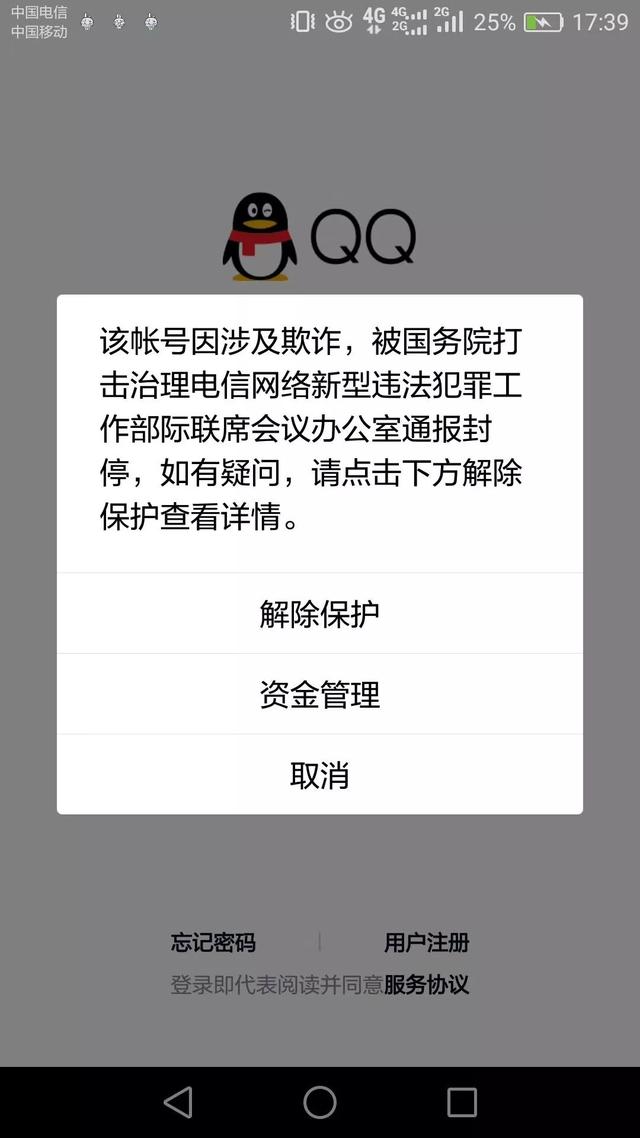 中国电信
中国移动

4G 4G 2G 2G 25% 17:39

QQ

该帐号因涉及欺诈，被国务院打击治理电信网络新型违法犯罪工作部际联席会议办公室通报封停，如有疑问，请点击下方解除保护查看详情。

解除保护

资金管理

取消

忘记密码 | 用户注册

登录即代表阅读并同意服务协议